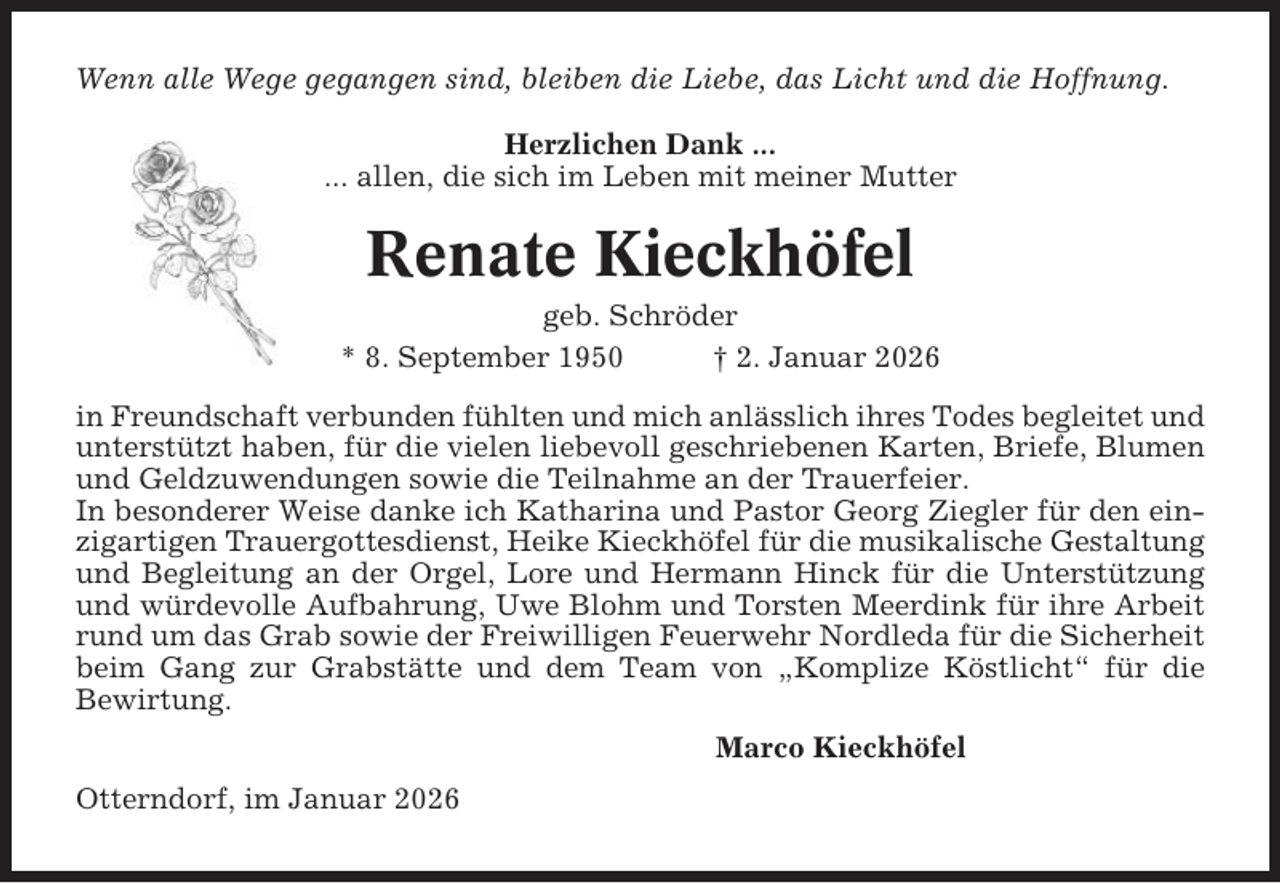 Wenn alle Wege gegangen sind, bleiben die Liebe, das Licht und die Hoffnung.

Herzlichen Dank ...
... allen, die sich im Leben mit meiner Mutter

Renate Kieckhöfel

geb. Schröder

* 8. September 1950 † 2. Januar 2026

in Freundschaft verbunden fühlten und mich anlässlich ihres Todes begleitet und unterstützt haben, für die vielen liebevoll geschriebenen Karten, Briefe, Blumen und Geldzuwendungen sowie die Teilnahme an der Trauerfeier.
In besonderer Weise danke ich Katharina und Pastor Georg Ziegler für den einzigartigen Trauergottesdienst, Heike Kieckhöfel für die musikalische Gestaltung und Begleitung an der Orgel, Lore und Hermann Hinck für die Unterstützung und würdevolle Aufbahrung, Uwe Blohm und Torsten Meerdink für ihre Arbeit rund um das Grab sowie der Freiwilligen Feuerwehr Nordleda für die Sicherheit beim Gang zur Grabstätte und dem Team von „Komplize Köstlicht“ für die Bewirtung.

Marco Kieckhöfel

Otterndorf, im Januar 2026